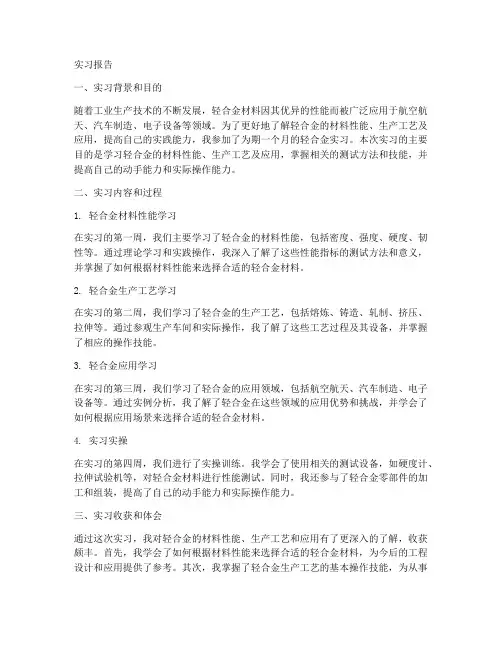 实习报告

一、实习背景和目的

随着工业生产技术的不断发展，轻合金材料因其优异的性能而被广泛应用于航空航天、汽车制造、电子设备等领域。为了更好地了解轻合金的材料性能、生产工艺及应用，提高自己的实践能力，我参加了为期一个月的轻合金实习。本次实习的主要目的是学习轻合金的材料性能、生产工艺及应用，掌握相关的测试方法和技能，并提高自己的动手能力和实际操作能力。

二、实习内容和过程

1. 轻合金材料性能学习

在实习的第一周，我们主要学习了轻合金的材料性能，包括密度、强度、硬度、韧性等。通过理论学习和实践操作，我深入了解了这些性能指标的测试方法和意义，并掌握了如何根据材料性能来选择合适的轻合金材料。

2. 轻合金生产工艺学习

在实习的第二周，我们学习了轻合金的生产工艺，包括熔炼、铸造、轧制、挤压、拉伸等。通过参观生产车间和实际操作，我了解了这些工艺过程及其设备，并掌握了相应的操作技能。

3. 轻合金应用学习

在实习的第三周，我们学习了轻合金的应用领域，包括航空航天、汽车制造、电子设备等。通过实例分析，我了解了轻合金在这些领域的应用优势和挑战，并学会了如何根据应用场景来选择合适的轻合金材料。

4. 实习实操

在实习的第四周，我们进行了实操训练。我学会了使用相关的测试设备，如硬度计、拉伸试验机等，对轻合金材料进行性能测试。同时，我还参与了轻合金零部件的加工和组装，提高了自己的动手能力和实际操作能力。

三、实习收获和体会

通过这次实习，我对轻合金的材料性能、生产工艺和应用有了更深入的了解，收获颇丰。首先，我学会了如何根据材料性能来选择合适的轻合金材料，为今后的工程设计和应用提供了参考。其次，我掌握了轻合金生产工艺的基本操作技能，为从事